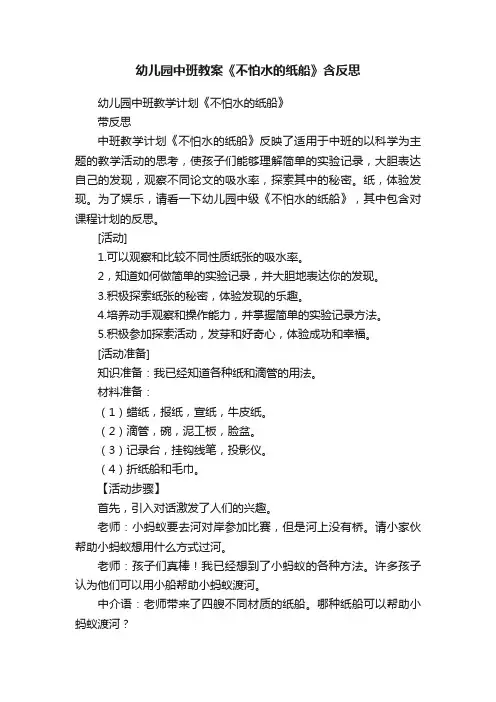 幼儿园中班教案《不怕水的纸船》含反思

幼儿园中班教学计划《不怕水的纸船》

带反思

中班教学计划《不怕水的纸船》反映了适用于中班的以科学为主题的教学活动的思考，使孩子们能够理解简单的实验记录，大胆表达自己的发现，观察不同论文的吸水率，探索其中的秘密。纸，体验发现。为了娱乐，请看一下幼儿园中级《不怕水的纸船》，其中包含对课程计划的反思。

[活动]

1.可以观察和比较不同性质纸张的吸水率。

2，知道如何做简单的实验记录，并大胆地表达你的发现。

3.积极探索纸张的秘密，体验发现的乐趣。

4.培养动手观察和操作能力，并掌握简单的实验记录方法。

5.积极参加探索活动，发芽和好奇心，体验成功和幸福。

[活动准备]

知识准备：我已经知道各种纸和滴管的用法。

材料准备：

（1）蜡纸，报纸，宣纸，牛皮纸。

（2）滴管，碗，泥工板，脸盆。

（3）记录台，挂钩线笔，投影仪。

（4）折纸船和毛巾。

【活动步骤】

首先，引入对话激发了人们的兴趣。

老师：小蚂蚁要去河对岸参加比赛，但是河上没有桥。请小家伙帮助小蚂蚁想用什么方式过河。

老师：孩子们真棒！我已经想到了小蚂蚁的各种方法。许多孩子认为他们可以用小船帮助小蚂蚁渡河。

中介语：老师带来了四艘不同材质的纸船。哪种纸船可以帮助小蚂蚁渡河？